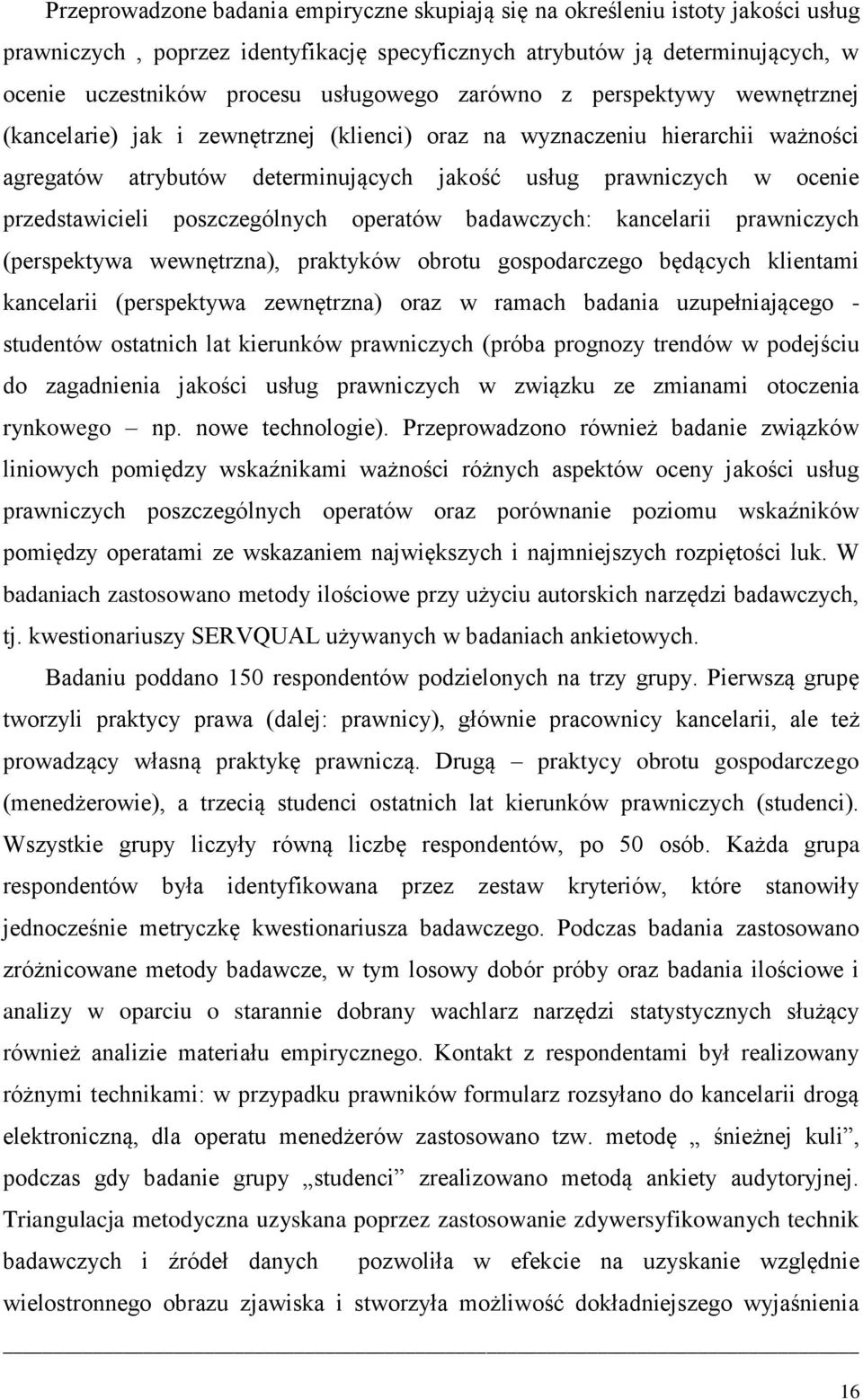 Przeprowadzone badania empiryczne skupiają się na określeniu istoty jakości usług prawniczych , poprzez identyfikację specyficznych atrybutów ją determinujących, w ocenie uczestników procesu usługowego zarówno z perspektywy wewnętrznej (kancelarie) jak i zewnętrznej (klienci) oraz na wyznaczeniu hierarchii ważności agregatów atrybutów determinujących jakość usług prawniczych w ocenie przedstawicieli poszczególnych operatów badawczych: kancelarii prawniczych (perspektywa wewnętrzna), praktyków obrotu gospodarczego będących klientami kancelarii (perspektywa zewnętrzna) oraz w ramach badania uzupełniającego - studentów ostatnich lat kierunków prawniczych (próba prognozy trendów w podejściu do zagadnienia jakości usług prawniczych w związku ze zmianami otoczenia rynkowego – np. nowe technologie). Przeprowadzono również badanie związków liniowych pomiędzy wskaźnikami ważności różnych aspektów oceny jakości usług prawniczych poszczególnych operatów oraz porównanie poziomu wskaźników pomiędzy operatami ze wskazaniem największych i najmniejszych rozpiętości luk. W badaniach zastosowano metody ilościowe przy użyciu autorskich narzędzi badawczych, tj. kwestionariuszy SERVQUAL używanych w badaniach ankietowych.

Badaniu poddano 150 respondentów podzielonych na trzy grupy. Pierwszą grupę tworzyli praktycy prawa (dalej: prawnicy), głównie pracownicy kancelarii, ale też prowadzący własną praktykę prawniczą. Drugą – praktycy obrotu gospodarczego (menedżerowie), a trzecią studenci ostatnich lat kierunków prawniczych (studenci). Wszystkie grupy liczyły równą liczbę respondentów, po 50 osób. Każda grupa respondentów była identyfikowana przez zestaw kryteriów, które stanowiły jednocześnie metryczkę kwestionariusza badawczego. Podczas badania zastosowano zróżnicowane metody badawcze, w tym losowy dobór próby oraz badania ilościowe i analizy w oparciu o starannie dobrany wachlarz narzędzi statystycznych służący również analizie materiału empirycznego. Kontakt z respondentami był realizowany różnymi technikami: w przypadku prawników formularz rozsyłano do kancelarii drogą elektroniczną, dla operatu menedżerów zastosowano tzw. metodę „ śnieżnej kuli”, podczas gdy badanie grupy „studenci” zrealizowano metodą ankiety audytoryjnej. Triangulacja metodyczna uzyskana poprzez zastosowanie zdywersyfikowanych technik badawczych i źródeł danych pozwoliła w efekcie na uzyskanie względnie wielostronnego obrazu zjawiska i stworzyła możliwość dokładniejszego wyjaśnienia

16